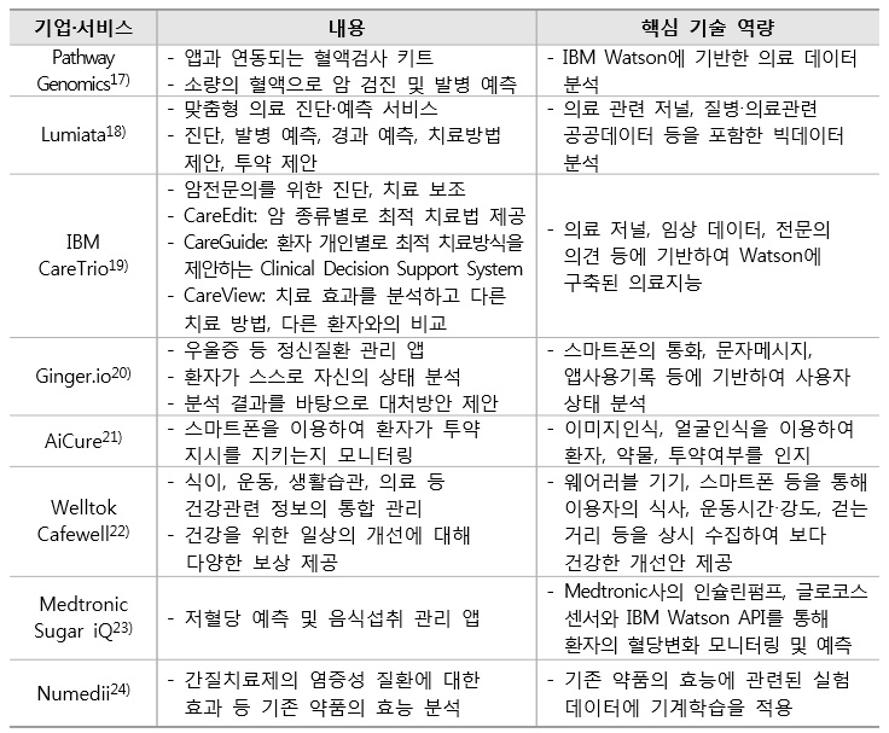 | 기업·서비스 | 내용 | 핵심 기술 역량 |
|---|---|---|
| Pathway Genomics$^{17)}$ | - 앱과 연동되는 혈액검사 키트<br>- 소량의 혈액으로 암 검진 및 발병 예측 | - IBM Watson에 기반한 의료 데이터 분석 |
| Lumiata$^{18)}$ | - 맞춤형 의료 진단·예측 서비스<br>- 진단, 발병 예측, 경과 예측, 치료방법 제안, 투약 제안 | - 의료 관련 저널, 질병·의료관련 공공데이터 등을 포함한 빅데이터 분석 |
| IBM CareTrio$^{19)}$ | - 암전문의를 위한 진단, 치료 보조<br>- CareEdit: 암 종류별로 최적 치료법 제공<br>- CareGuide: 환자 개인별로 최적 치료방식을 제안하는 Clinical Decision Support System<br>- CareView: 치료 효과를 분석하고 다른 치료 방법, 다른 환자와의 비교 | - 의료 저널, 임상 데이터, 전문의 의견 등에 기반하여 Watson에 구축된 의료지능 |
| Ginger.io$^{20)}$ | - 우울증 등 정신질환 관리 앱<br>- 환자가 스스로 자신의 상태 분석<br>- 분석 결과를 바탕으로 대처방안 제안 | - 스마트폰의 통화, 문자메시지, 앱사용기록 등에 기반하여 사용자 상태 분석 |
| AiCure$^{21)}$ | - 스마트폰을 이용하여 환자가 투약 지시를 지키는지 모니터링 | - 이미지인식, 얼굴인식을 이용하여 환자, 약물, 투약여부를 인지 |
| Welltok Cafewell$^{22)}$ | - 식이, 운동, 생활습관, 의료 등 건강관련 정보의 통합 관리<br>- 건강을 위한 일상의 개선에 대해 다양한 보상 제공 | - 웨어러블 기기, 스마트폰 등을 통해 이용자의 식사, 운동시간·강도, 걷는 거리 등을 상시 수집하여 보다 건강한 개선안 제공 |
| Medtronic Sugar iQ$^{23)}$ | - 저혈당 예측 및 음식섭취 관리 앱 | - Medtronic사의 인슐린펌프, 글로코스 센서와 IBM Watson API를 통해 환자의 혈당변화 모니터링 및 예측 |
| Numedii$^{24)}$ | - 간질치료제의 염증성 질환에 대한 효과 등 기존 약품의 효능 분석 | - 기존 약품의 효능에 관련된 실험 데이터에 기계학습을 적용 |